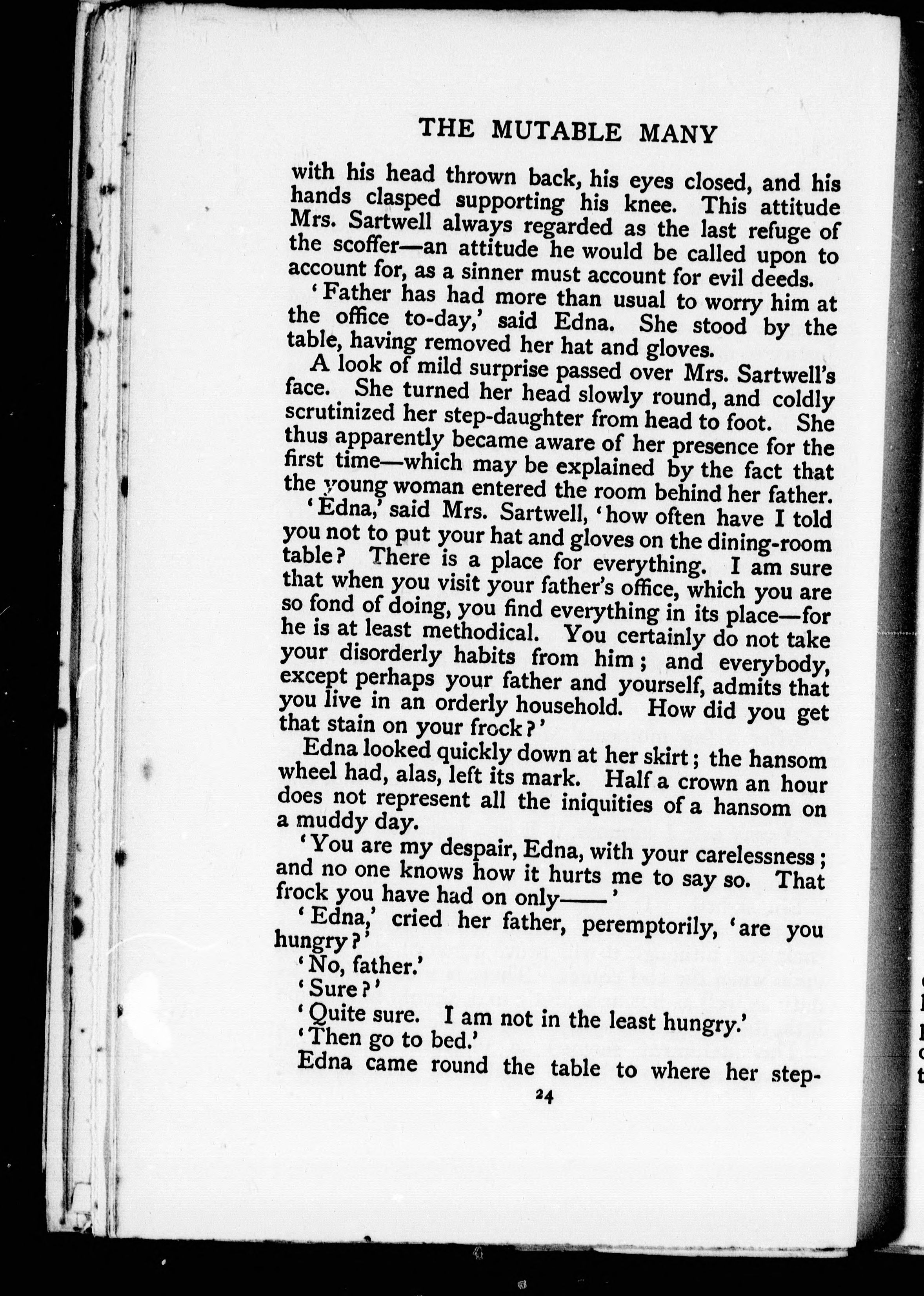 THE MUTABLE MANY

with his head thrown back, his eyes closed, and his hands clasped supporting his knee. This attitude Mrs. Sartwell always regarded as the last refuge of the scoffer—an attitude he would be called upon to account for, as a sinner must account for evil deeds.

'Father has had more than usual to worry him at the office to-day,' said Edna. She stood by the table, having removed her hat and gloves.

A look of mild surprise passed over Mrs. Sartwell's face. She turned her head slowly round, and coldly scrutinized her step-daughter from head to foot. She thus apparently became aware of her presence for the first time—which may be explained by the fact that the young woman entered the room behind her father.

'Edna,' said Mrs. Sartwell, 'how often have I told you not to put your hat and gloves on the dining-room table? There is a place for everything. I am sure that when you visit your father's office, which you are so fond of doing, you find everything in its place—for he is at least methodical. You certainly do not take your disorderly habits from him; and everybody, except perhaps your father and yourself, admits that you live in an orderly household. How did you get that stain on your frock?'

Edna looked quickly down at her skirt; the hansom wheel had, alas, left its mark. Half a crown an hour does not represent all the iniquities of a hansom on a muddy day.

'You are my despair, Edna, with your carelessness; and no one knows how it hurts me to say so. That frock you have had on only——'

'Edna,' cried her father, peremptorily, 'are you hungry?'

'No, father.'

'Sure?'

'Quite sure. I am not in the least hungry.'

'Then go to bed.'

Edna came round the table to where her step-

24